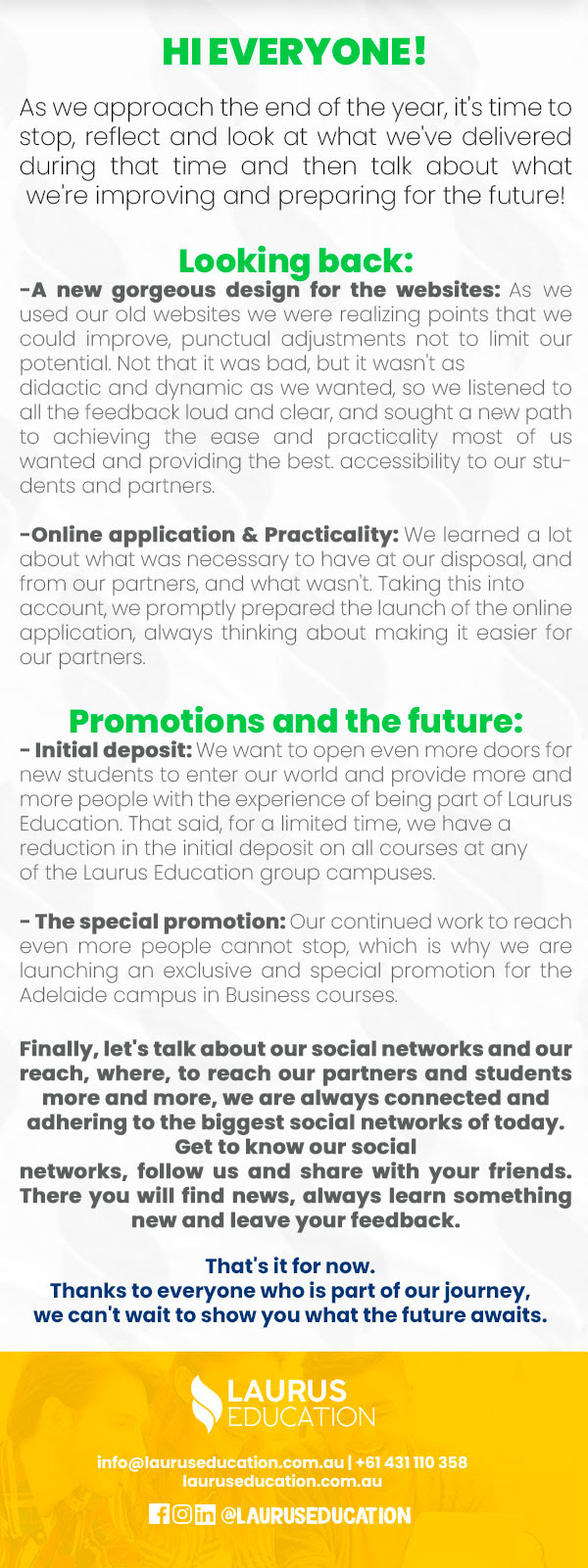 HI EVERYONE!

As we approach the end of the year, it's time to stop, reflect and look at what we've delivered during that time and then talk about what we're improving and preparing for the future!

Looking back:

-A new gorgeous design for the websites: As we used our old websites we were realizing points that we could improve, punctual adjustments not to limit our potential. Not that it was bad, but it wasn't as didactic and dynamic as we wanted, so we listened to all the feedback loud and clear, and sought a new path to achieving the ease and practicality most of us wanted and providing the best. accessibility to our students and partners.

-Online application & Practicality: We learned a lot about what was necessary to have at our disposal, and from our partners, and what wasn't. Taking this into account, we promptly prepared the launch of the online application, always thinking about making it easier for our partners.

Promotions and the future:

- Initial deposit: We want to open even more doors for new students to enter our world and provide more and more people with the experience of being part of Laurus Education. That said, for a limited time, we have a reduction in the initial deposit on all courses at any of the Laurus Education group campuses.

- The special promotion: Our continued work to reach even more people cannot stop, which is why we are launching an exclusive and special promotion for the Adelaide campus in Business courses.

Finally, let's talk about our social networks and our reach, where, to reach our partners and students more and more, we are always connected and adhering to the biggest social networks of today. Get to know our social networks, follow us and share with your friends. There you will find news, always learn something new and leave your feedback.

That's it for now.
Thanks to everyone who is part of our journey, we can't wait to show you what the future awaits.

LAURUS EDUCATION

info@lauruseducation.com.au | +61 431 110 358
lauruseducation.com.au

@LAURUSEDUCATION